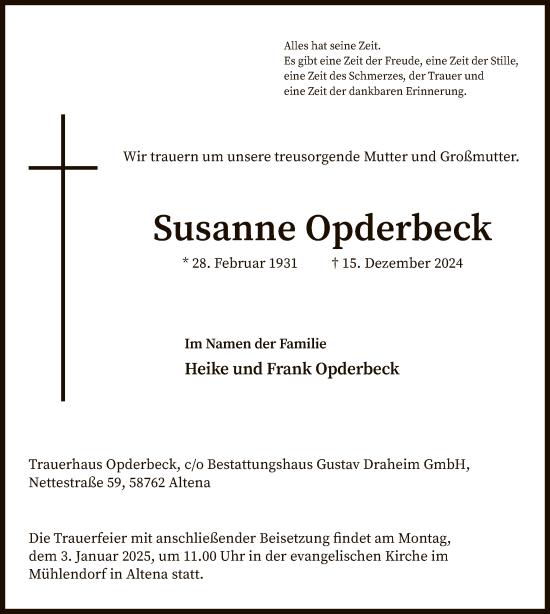 Alles hat seine Zeit.
Es gibt eine Zeit der Freude, eine Zeit der Stille, eine Zeit des Schmerzes, der Trauer und eine Zeit der dankbaren Erinnerung.

Wir trauern um unsere treusorgende Mutter und Großmutter.

Susanne Opderbeck

* 28. Februar 1931 † 15. Dezember 2024

Im Namen der Familie
Heike und Frank Opderbeck

Trauerhaus Opderbeck, c/o Bestattungshaus Gustav Draheim GmbH, Nettestraße 59, 58762 Altena

Die Trauerfeier mit anschließender Beisetzung findet am Montag, dem 3. Januar 2025, um 11.00 Uhr in der evangelischen Kirche im Mühlendorf in Altena statt.